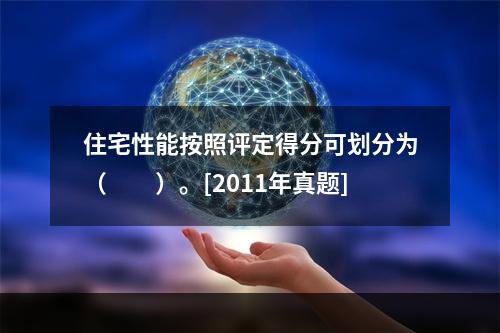 住宅性能按照评定得分可划分为（　　）。[2011年真题]